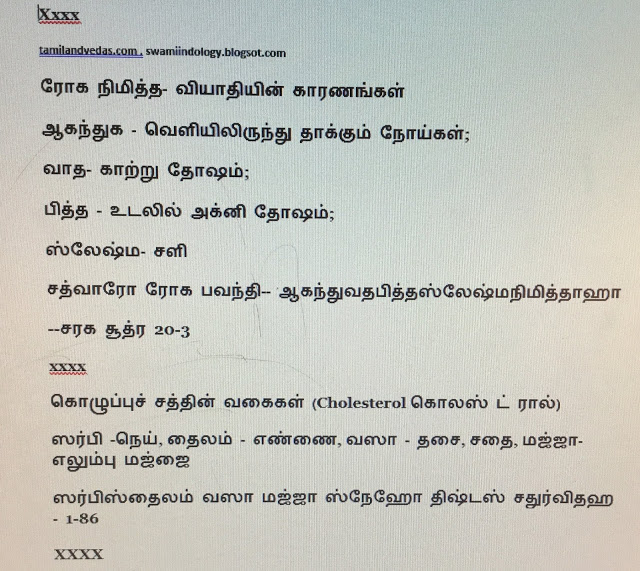 Xxxx

tamilandvedas.com , swamiindology.blogsot.com

ரோக நிமித்த- வியாதியின் காரணங்கள்

ஆகந்துக - வெளியிலிருந்து தாக்கும் நோய்கள்;

வாத- காற்று தோஷம்;

பித்த - உடலில் அக்னி தோஷம்;

ஸ்லேஷ்ம- சளி

சத்வாரோ ரோக பவந்தி-- ஆகந்துவதபித்தஸ்லேஷ்மநிமித்தாஹா

--சரக சூத்ர 20-3

xxxx

கொழுப்புச் சத்தின் வகைகள் (Cholesterol கொலஸ் ட் ரால்)

ஸர்பி -நெய், தைலம் - எண்ணை, வஸா - தசை, சதை, மஜ்ஜா- எலும்பு மஜ்ஜை

ஸர்பிஸ்தைலம் வஸா மஜ்ஜா ஸ்நேஹோ திஷ்டஸ் சதுர்விதஹ - 1-86

XXXX